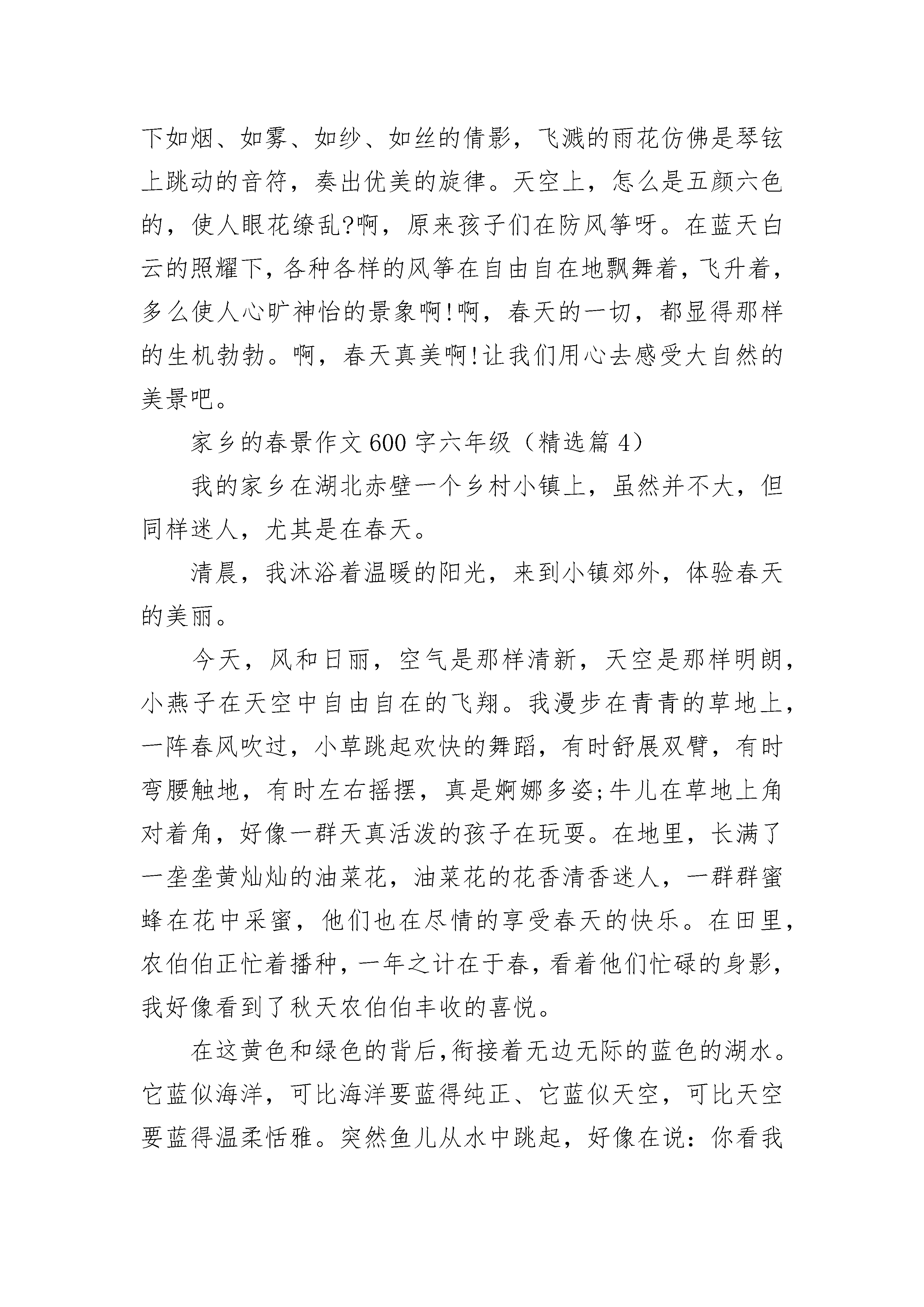 下如烟、如雾、如纱、如丝的倩影，飞溅的雨花仿佛是琴铉上跳动的音符，奏出优美的旋律。天空上，怎么是五颜六色的，使人眼花缭乱?啊，原来孩子们在防风筝呀。在蓝天白云的照耀下，各种各样的风筝在自由自在地飘舞着，飞升着，多么使人心旷神怡的景象啊!啊，春天的一切，都显得那样的生机勃勃。啊，春天真美啊!让我们用心去感受大自然的美景吧。

家乡的春景作文600字六年级（精选篇4）

我的家乡在湖北赤壁一个乡村小镇上，虽然并不大，但同样迷人，尤其是在春天。

清晨，我沐浴着温暖的阳光，来到小镇郊外，体验春天的美丽。

今天，风和日丽，空气是那样清新，天空是那样明朗，小燕子在天空中自由自在的飞翔。我漫步在青青的草地上，一阵春风吹过，小草跳起欢快的舞蹈，有时舒展双臂，有时弯腰触地，有时左右摇摆，真是婀娜多姿;牛儿在草地上角对着角，好像一群天真活泼的孩子在玩耍。在地里，长满了一垄垄黄灿灿的油菜花，油菜花的花香清香迷人，一群群蜜蜂在花中采蜜，他们也在尽情的享受春天的快乐。在田里，农伯伯正忙着播种，一年之计在于春，看着他们忙碌的身影，我好像看到了秋天农伯伯丰收的喜悦。

在这黄色和绿色的背后，衔接着无边无际的蓝色的湖水。它蓝似海洋，可比海洋要蓝得纯正、它蓝似天空，可比天空要蓝得温柔恬雅。突然鱼儿从水中跳起，好像在说：你看我